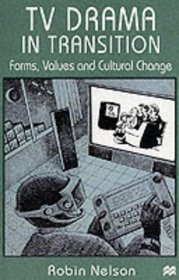 TV DRAMA IN TRANSITION

Forms, Values and Cultural Change

Robin Nelson